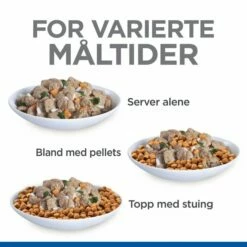 FOR VARIERTE MÅLTIDER

Server alene

Bland med pellets

Topp med stuing